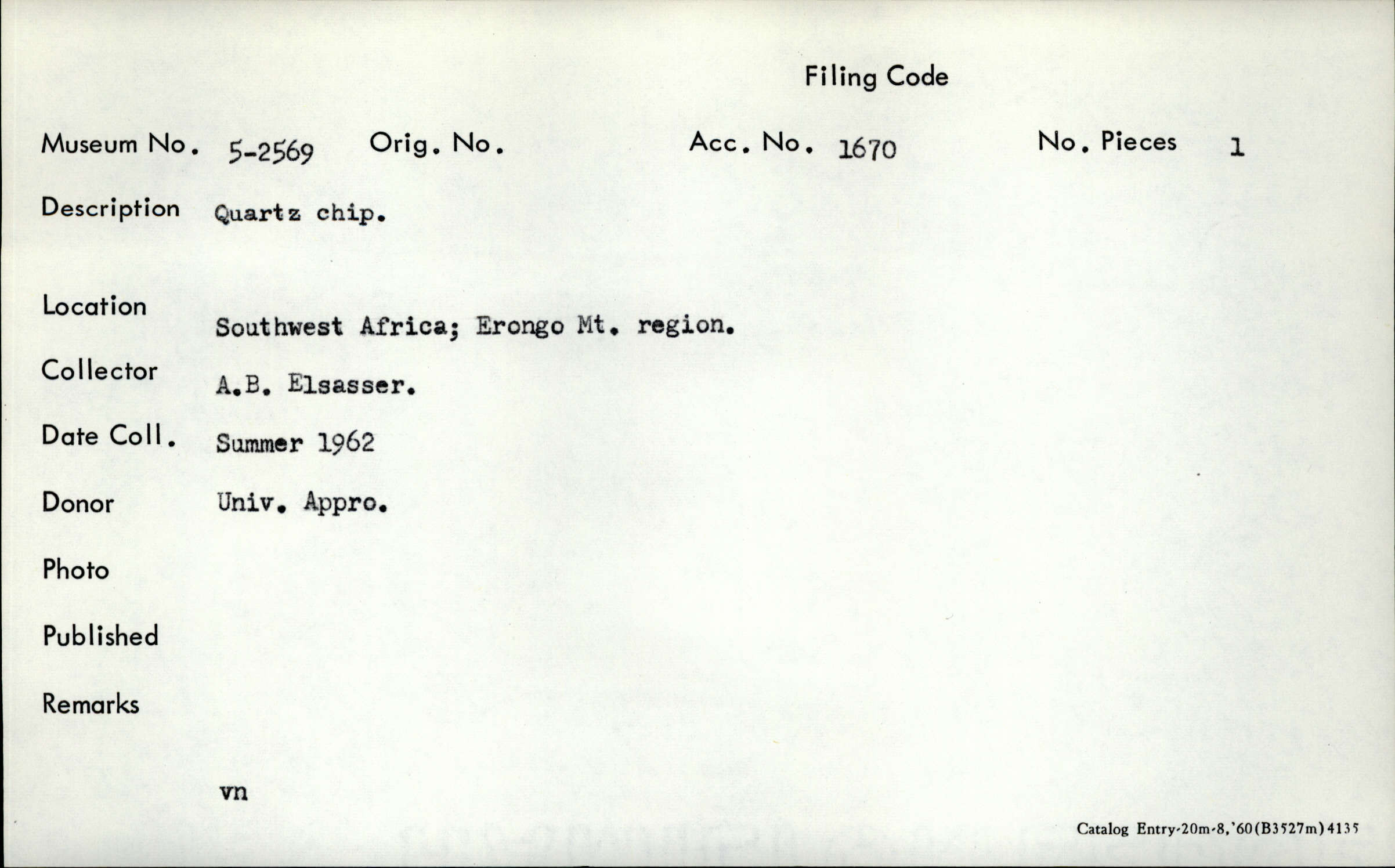 Filing Code

Museum No. 5-2569 Orig. No. Acc. No. 1670 No. Pieces 1

Description Quartz chip.

Location Southwest Africa; Erongo Mt. region.

Collector A.B. Elsasser.

Date Coll. Summer 1962

Donor Univ. Appro.

Photo

Published

Remarks

vn

Catalog Entry-20m-8,'60(B3527m)4135